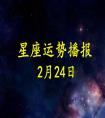 星座运势播报
2月24日